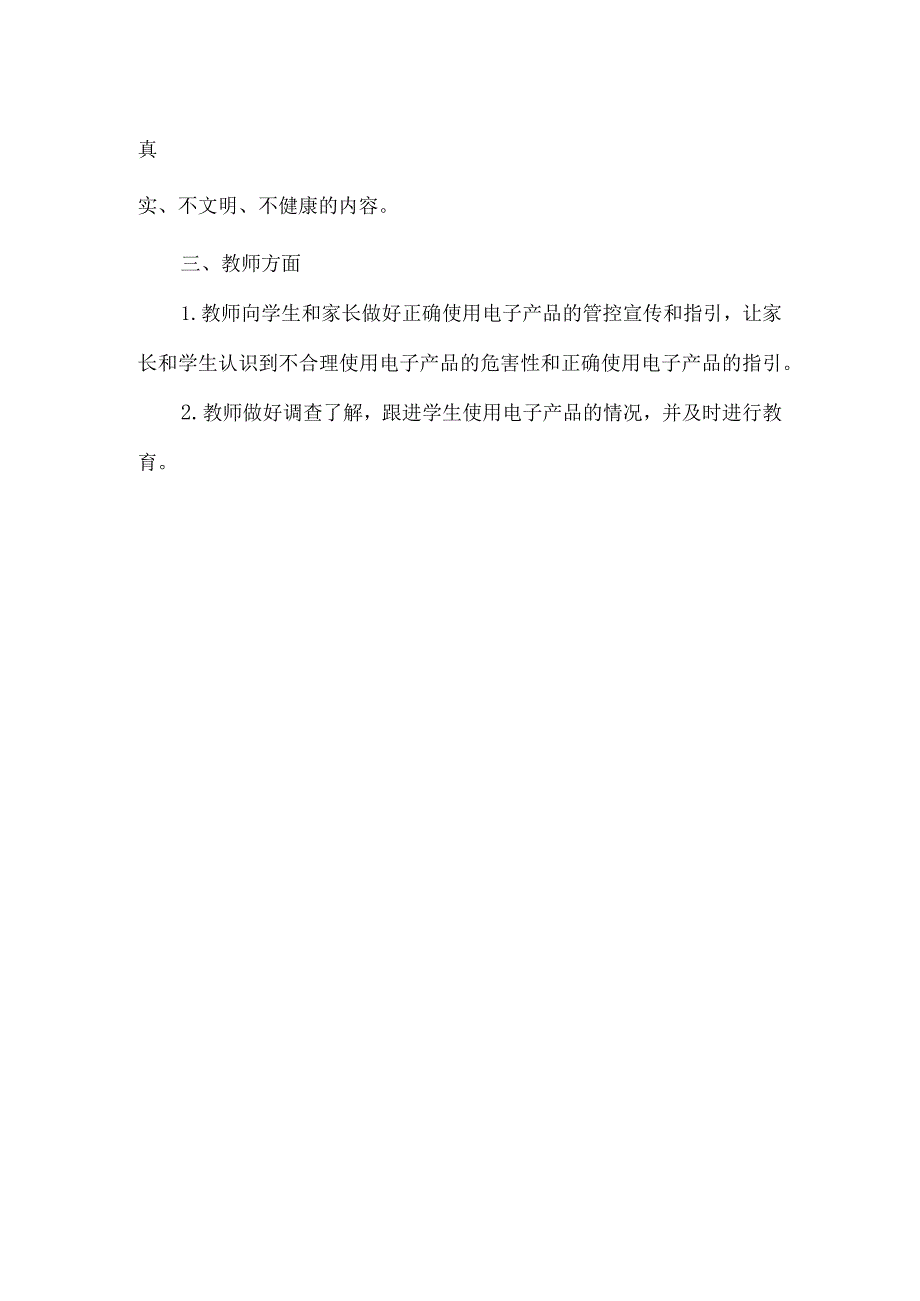 真

实、不文明、不健康的内容。

三、教师方面

1.教师向学生和家长做好正确使用电子产品的管控宣传和指引，让家长和学生认识到不合理使用电子产品的危害性和正确使用电子产品的指引。

2.教师做好调查了解，跟进学生使用电子产品的情况，并及时进行教育。